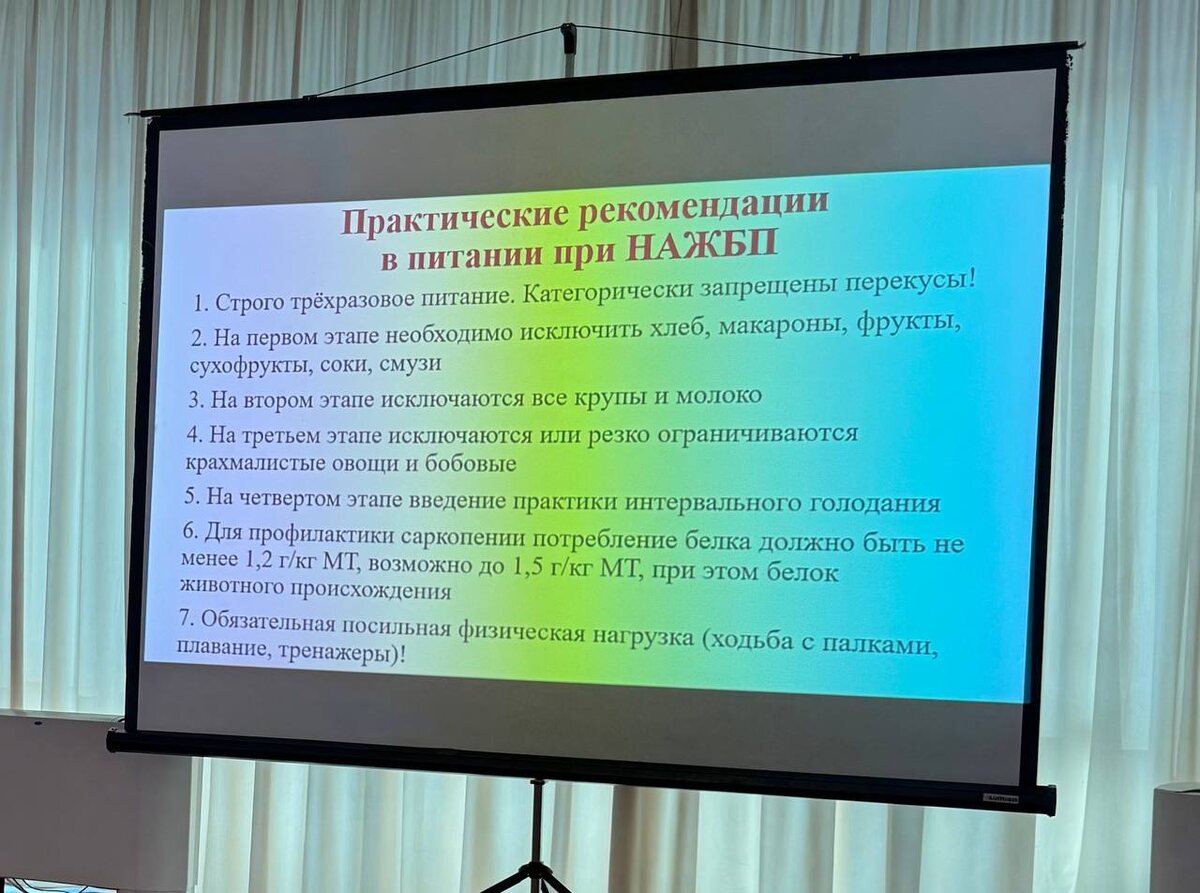 Практические рекомендации в питании при НАЖБП

1. Строго трёхразовое питание. Категорически запрещены перекусы!

2. На первом этапе необходимо исключить хлеб, макароны, фрукты, сухофрукты, соки, смузи

3. На втором этапе исключаются все крупы и молоко

4. На третьем этапе исключаются или резко ограничиваются крахмалистые овощи и бобовые

5. На четвертом этапе введение практики интервального голодания

6. Для профилактики саркопении потребление белка должно быть не менее 1,2 г/кг МТ, возможно до 1,5 г/кг МТ, при этом белок животного происхождения

7. Обязательная посильная физическая нагрузка (ходьба с палками, плавание, тренажеры)!